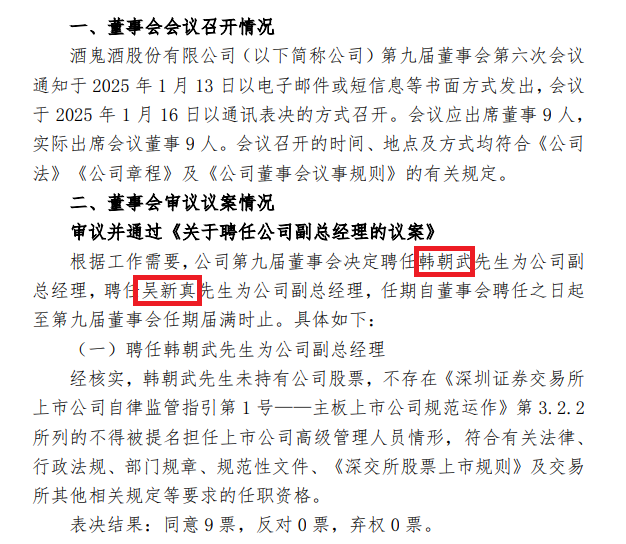 一、董事会会议召开情况

酒鬼酒股份有限公司（以下简称公司）第九届董事会第六次会议通知于 2025 年 1 月 13 日以电子邮件或短信息等书面方式发出，会议于 2025 年 1 月 16 日以通讯表决的方式召开。会议应出席董事 9 人，实际出席会议董事 9 人。会议召开的时间、地点及方式均符合《公司法》《公司章程》及《公司董事会议事规则》的有关规定。

二、董事会审议议案情况

审议并通过《关于聘任公司副总经理的议案》

根据工作需要，公司第九届董事会决定聘任韩朝武先生为公司副总经理，聘任吴新真先生为公司副总经理，任期自董事会聘任之日起至第九届董事会任期届满时止。具体如下：

（一）聘任韩朝武先生为公司副总经理

经核实，韩朝武先生未持有公司股票，不存在《深圳证券交易所上市公司自律监管指引第 1 号——主板上市公司规范运作》第 3.2.2 所列的不得被提名担任上市公司高级管理人员情形，符合有关法律、行政法规、部门规章、规范性文件、《深交所股票上市规则》及交易所其他相关规定等要求的任职资格。

表决结果：同意 9 票，反对 0 票，弃权 0 票。